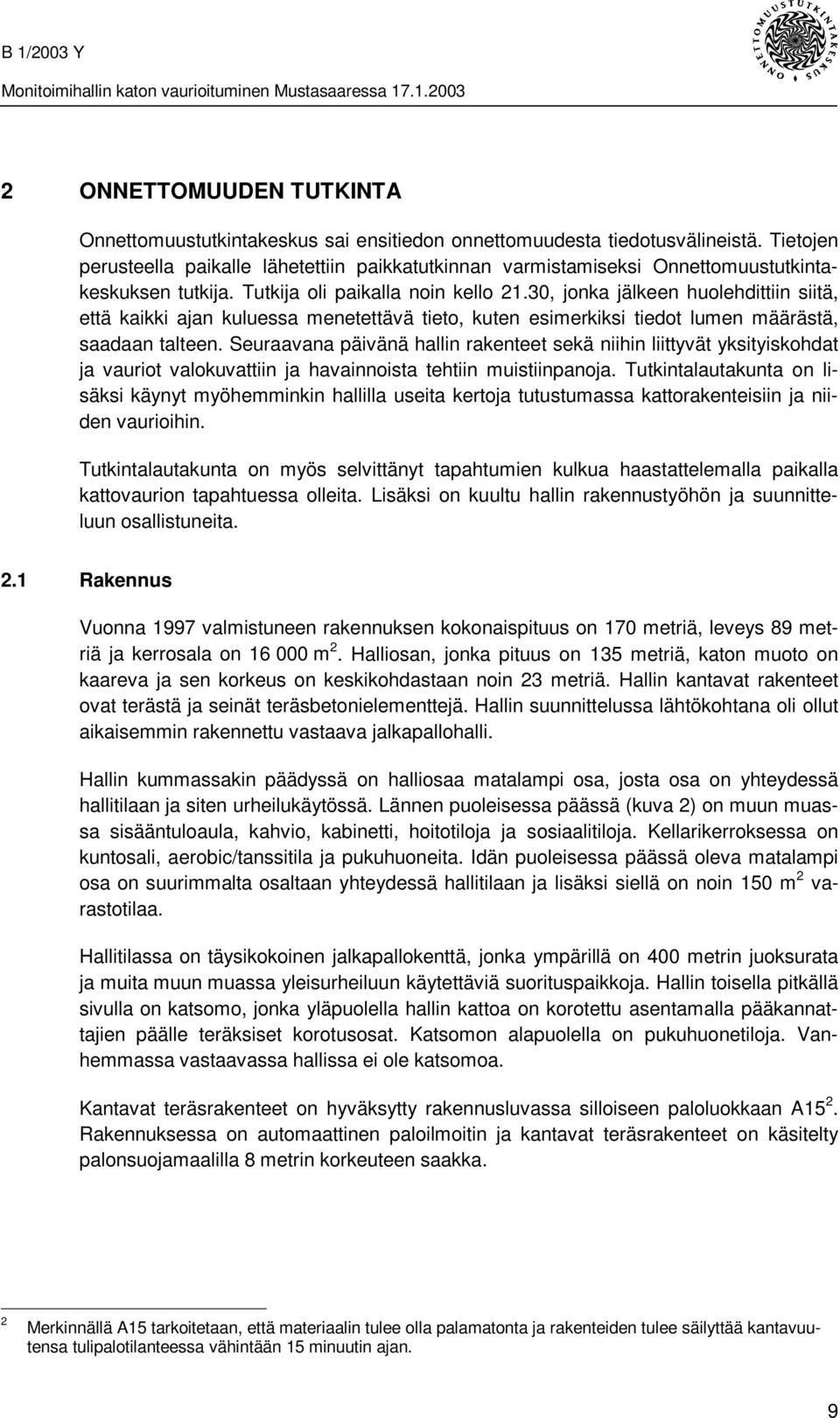 B 1/2003 Y

Monitoimihallin katon vaurioituminen Mustasaaressa 17.1.2003

ONNETTOMUUSTUTKINTAKESKUS

2 ONNETTOMUUDEN TUTKINTA

Onnettomuustutkintakeskus sai ensitiedon onnettomuudesta tiedotusvälineistä. Tietojen perusteella paikalle lähetettiin paikkatutkinnan varmistamiseksi Onnettomuustutkintakeskuksen tutkija. Tutkija oli paikalla noin kello 21.30, jonka jälkeen huolehdittiin siitä, että kaikki ajan kuluessa menetettävä tieto, kuten esimerkiksi tiedot lumen määrästä, saadaan talteen. Seuraavana päivänä hallin rakenteet sekä niihin liittyvät yksityiskohdat ja vauriot valokuvattiin ja havainnoista tehtiin muistiinpanoja. Tutkintalautakunta on lisäksi käynyt myöhemminkin hallilla useita kertoja tutustumassa kattorakenteisiin ja niiden vaurioihin.

Tutkintalautakunta on myös selvittänyt tapahtumien kulkua haastattelemalla paikalla kattovaurion tapahtuessa olleita. Lisäksi on kuultu hallin rakennustyöhön ja suunnitteluun osallistuneita.

2.1 Rakennus

Vuonna 1997 valmistuneen rakennuksen kokonaispituus on 170 metriä, leveys 89 metriä ja kerrosala on 16 000 m $^2$. Halliosan, jonka pituus on 135 metriä, katon muoto on kaareva ja sen korkeus on keskikohdastaan noin 23 metriä. Hallin kantavat rakenteet ovat terästä ja seinät teräsbetonielementtejä. Hallin suunnittelussa lähtökohtana oli ollut aikaisemmin rakennettu vastaava jalkapallohalli.

Hallin kummassakin päädyssä on halliosaa matalampi osa, josta osa on yhteydessä hallitilaan ja siten urheilukäytössä. Lännen puoleisessa päässä (kuva 2) on muun muassa sisääntuloaula, kahvio, kabinetti, hoitotiloja ja sosiaalitiloja. Kellarikerroksessa on kuntosali, aerobic/tanssitila ja pukuhuoneita. Idän puoleisessa päässä oleva matalampi osa on suurimmalta osaltaan yhteydessä hallitilaan ja lisäksi siellä on noin 150 m $^2$ varastotilaa.

Hallitilassa on täysikokoinen jalkapallokenttä, jonka ympärillä on 400 metrin juoksurata ja muita muun muassa yleisurheiluun käytettäviä suorituspaikkoja. Hallin toisella pitkällä sivulla on katsomo, jonka yläpuolella hallin kattoa on korotettu asentamalla pääkannattajien päälle teräksiset korotusosat. Katsomon alapuolella on pukuhuonetiloja. Vanhemmassa vastaavassa hallissa ei ole katsomoa.

Kantavat teräsrakenteet on hyväksytty rakennusluvassa silloiseen paloluokkaan A15 $^2$. Rakennuksessa on automaattinen paloilmoitin ja kantavat teräsrakenteet on käsitelty palonsuojamaalilla 8 metrin korkeuteen saakka.

$^2$ Merkinnällä A15 tarkoitetaan, että materiaalin tulee olla palamatonta ja rakenteiden tulee säilyttää kantavuutensa tulipalotilanteessa vähintään 15 minuutin ajan.

9